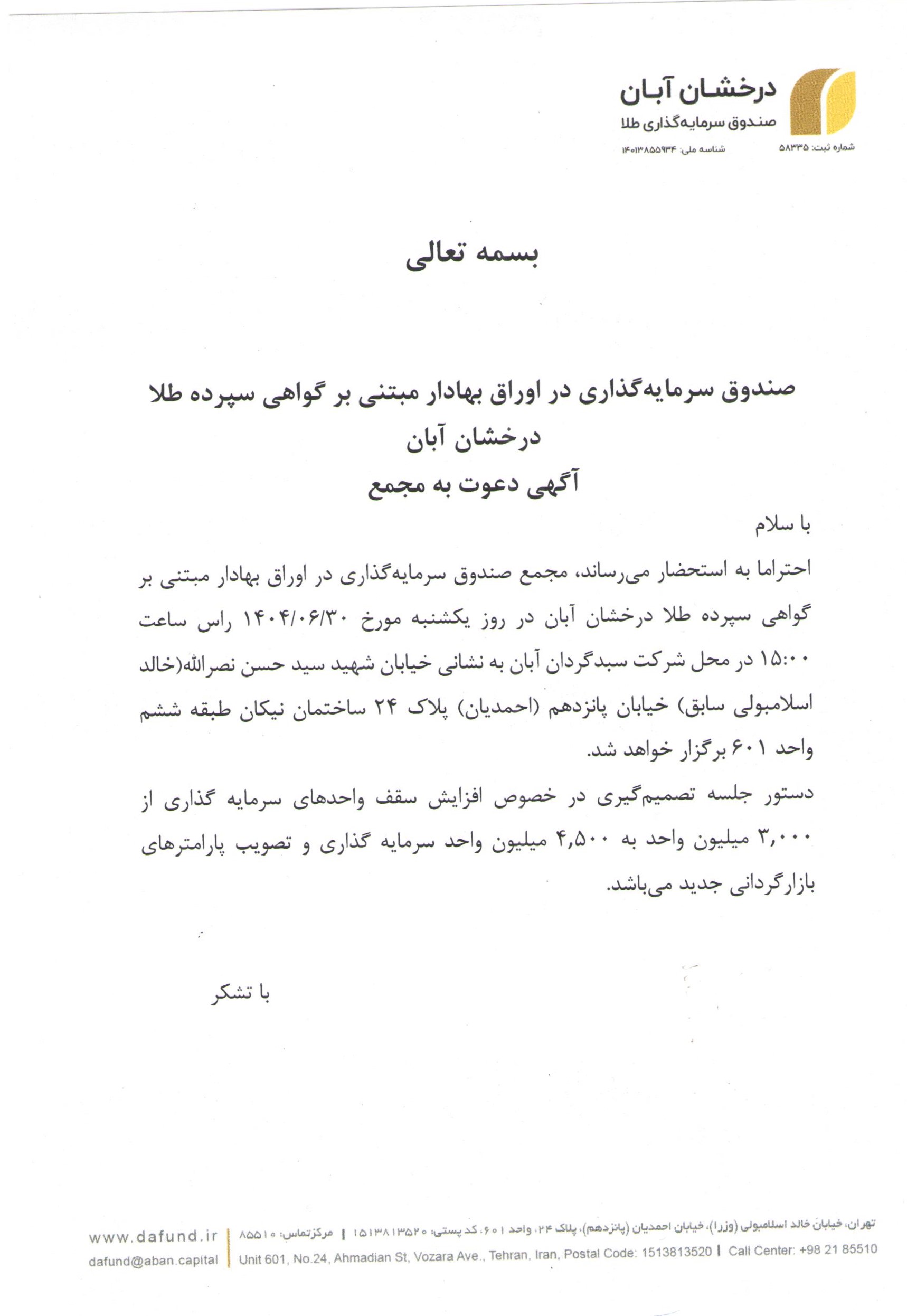 درخشان آبان
صندوق سرمایه‌گذاری طلا
شماره ثبت: ۵۸۳۳۵ شناسه ملی: ۱۴۰۱۳۸۵۵۹۳۴

بسمه تعالی

صندوق سرمایه‌گذاری در اوراق بهادار مبتنی بر گواهی سپرده طلا
درخشان آبان
آگهی دعوت به مجمع

با سلام

احتراما به استحضار می‌رساند، مجمع صندوق سرمایه‌گذاری در اوراق بهادار مبتنی بر گواهی سپرده طلا درخشان آبان در روز یکشنبه مورخ ۱۴۰۴/۰۶/۳۰ راس ساعت ۱۵:۰۰ در محل شرکت سبدگردان آبان به نشانی خیابان شهید سید حسن نصرالله(خالد اسلامبولی سابق) خیابان پانزدهم (احمدیان) پلاک ۲۴ ساختمان نیکان طبقه ششم واحد ۶۰۱ برگزار خواهد شد.

دستور جلسه تصمیم‌گیری در خصوص افزایش سقف واحدهای سرمایه گذاری از ۳,۰۰۰ میلیون واحد به ۴,۵۰۰ میلیون واحد سرمایه گذاری و تصویب پارامترهای بازارگردانی جدید می‌باشد.

با تشکر

تهران، خیابان خالد اسلامبولی (وزرا)، خیابان احمدیان (پانزدهم)، پلاک ۲۴، واحد ۶۰۱، کد پستی: ۱۵۱۳۸۱۳۵۲۰ | مرکزتماس: ۸۵۵۱۰
Unit 601, No.24, Ahmadian St, Vozara Ave., Tehran, Iran, Postal Code: 1513813520 | Call Center: +98 21 85510
www.dafund.ir
dafund@aban.capital